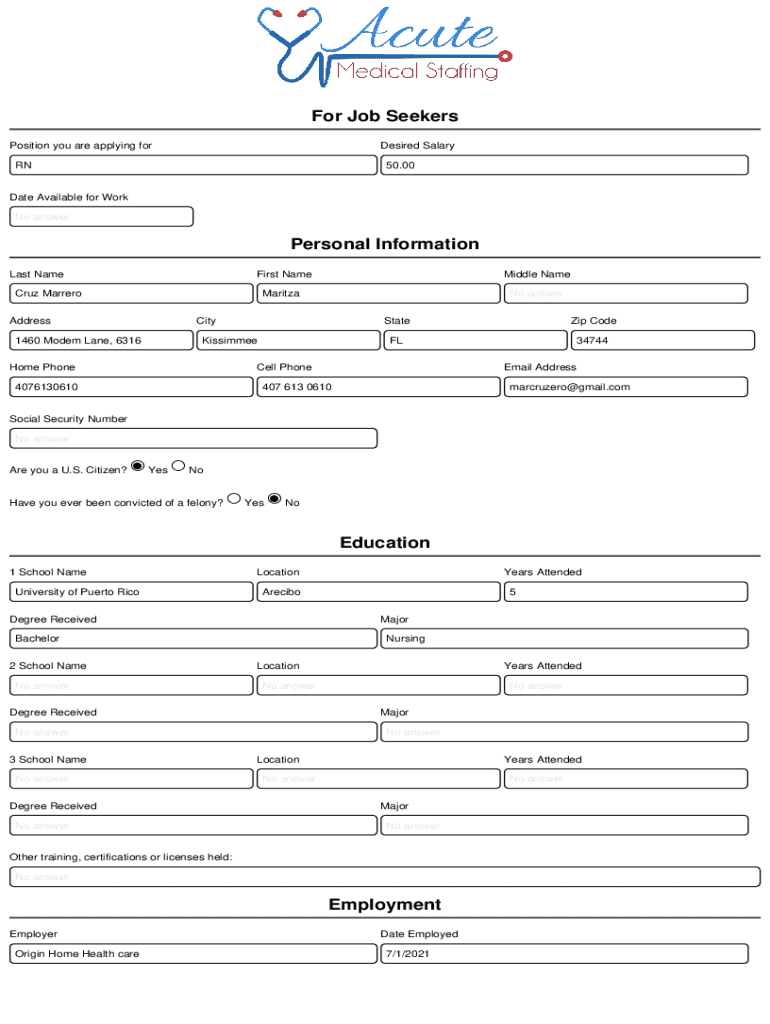 Acute
Medical Staffing

For Job Seekers

Position you are applying for
RN

Desired Salary
50.00

Date Available for Work
No answer

Personal Information

Last Name
Cruz Marrero

First Name
Maritza

Middle Name
No answer

Address
1460 Modem Lane, 6316

City
Kissimmee

State
FL

Zip Code
34744

Home Phone
4076130610

Cell Phone
407 613 0610

Email Address
marcruzero@gmail.com

Social Security Number
No answer

Are you a U.S. Citizen? Yes No

Have you ever been convicted of a felony? Yes No

Education

1 School Name
University of Puerto Rico

Location
Arecibo

Years Attended
5

Degree Received
Bachelor

Major
Nursing

2 School Name
No answer

Location
No answer

Years Attended
No answer

Degree Received
No answer

Major
No answer

3 School Name
No answer

Location
No answer

Years Attended
No answer

Degree Received
No answer

Major
No answer

Other training, certifications or licenses held:
No answer

Employment

Employer
Origin Home Health care

Date Employed
7/1/2021